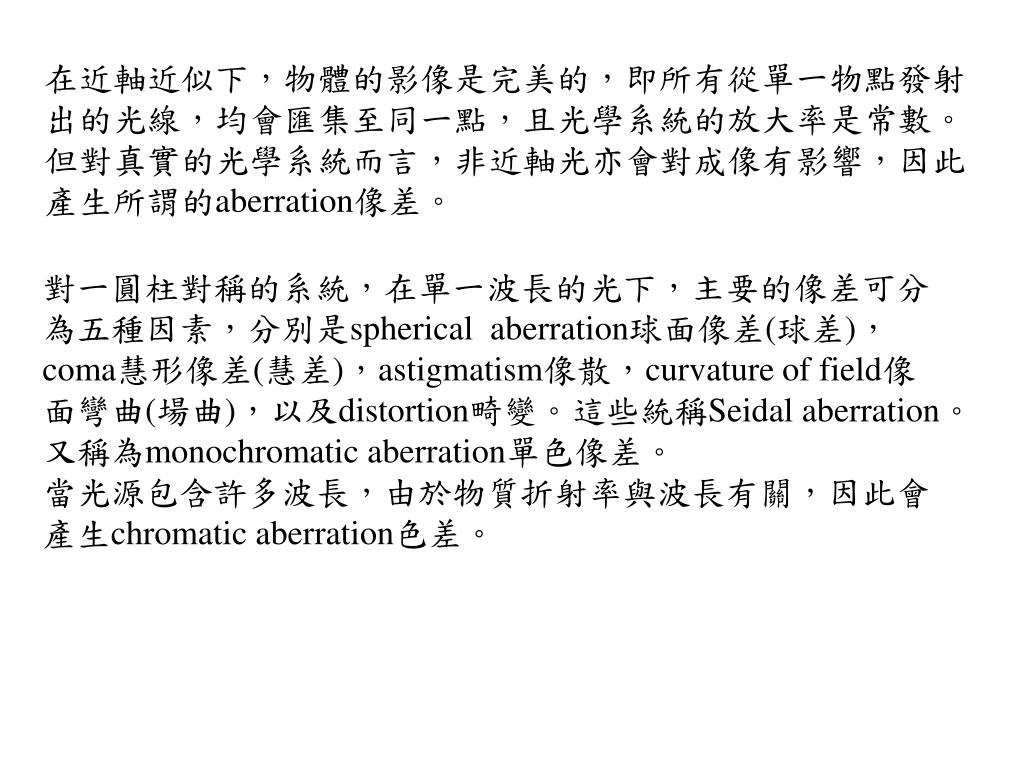 在近軸近似下，物體的影像是完美的，即所有從單一物點發射出的光線，均會匯集至同一點，且光學系統的放大率是常數。但對真實的光學系統而言，非近軸光亦會對成像有影響，因此產生所謂的aberration像差。

對一圓柱對稱的系統，在單一波長的光下，主要的像差可分為五種因素，分別是spherical aberration球面像差(球差)，coma慧形像差(慧差)，astigmatism像散，curvature of field像面彎曲(場曲)，以及distortion畸變。這些統稱Seidal aberration。又稱為monochromatic aberration單色像差。
當光源包含許多波長，由於物質折射率與波長有關，因此會產生chromatic aberration色差。